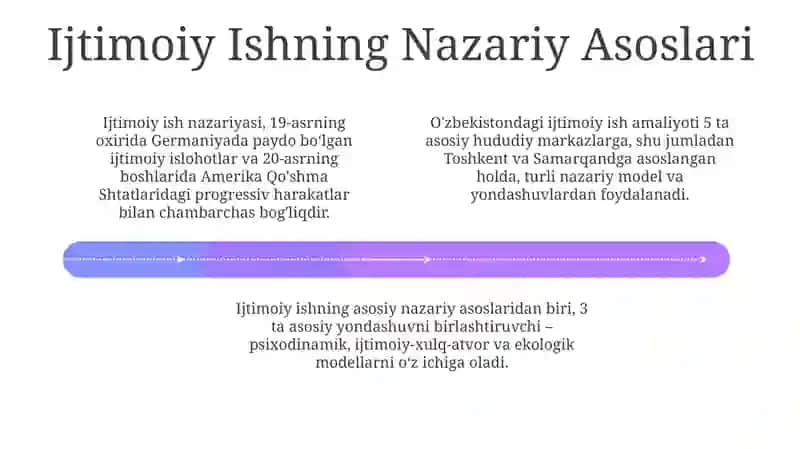 Ijtimoiy Ishning Nazariy Asoslari

Ijtimoiy ish nazariyasi, 19-asrning oxirida Germaniyada paydo bo'lgan ijtimoiy islohotlar va 20-asrning boshlarida Amerika Qo'shma Shtatlaridagi progressiv harakatlar bilan chambarchas bog'liqdir.

O'zbekistondagi ijtimoiy ish amaliyoti 5 ta asosiy hududiy markazlarga, shu jumladan Toshkent va Samarqandga asoslangan holda, turli nazariy model va yondashuvlardan foydalanadi.

Ijtimoiy ishning asosiy nazariy asoslaridan biri, 3 ta asosiy yondashuvni birlashtiruvchi – psixodinamik, ijtimoiy-xulq-atvor va ekologik modellarni o'z ichiga oladi.